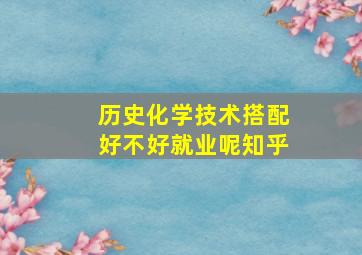 历史化学技术搭配
好不好就业呢知乎